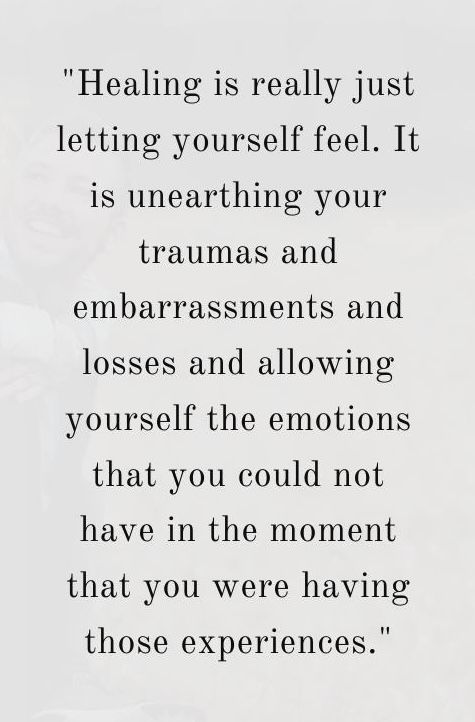 "Healing is really just letting yourself feel. It is unearthing your traumas and embarrassments and losses and allowing yourself the emotions that you could not have in the moment that you were having those experiences."